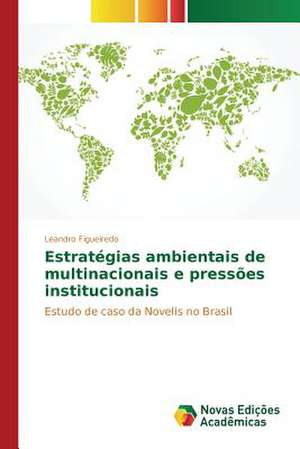 Leandro Figueiredo

Estratégias ambientais de multinacionais e pressões institucionais

Estudo de caso da Novelis no Brasil

Novas Edições Acadêmicas